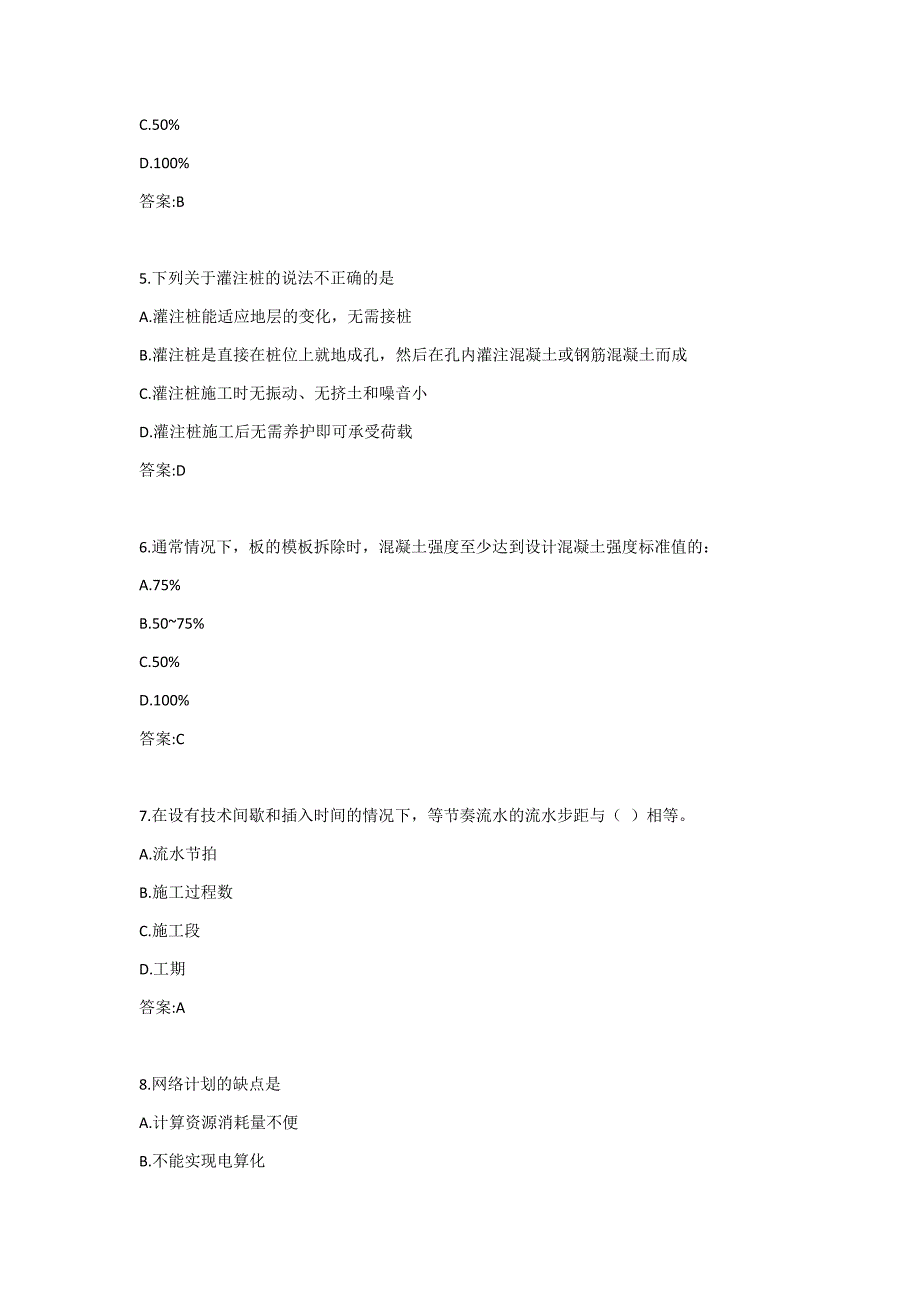 C.50%

D.100%

答案:B

5.下列关于灌注桩的说法不正确的是

A.灌注桩能适应地层的变化，无需接桩

B.灌注桩是直接在桩位上就地成孔，然后在孔内灌注混凝土或钢筋混凝土而成

C.灌注桩施工时无振动、无挤土和噪音小

D.灌注桩施工后无需养护即可承受荷载

答案:D

6.通常情况下，板的模板拆除时，混凝土强度至少达到设计混凝土强度标准值的：

A.75%

B.50~75%

C.50%

D.100%

答案:C

7.在设有技术间歇和插入时间的情况下，等节奏流水的流水步距与（ ）相等。

A.流水节拍

B.施工过程数

C.施工段

D.工期

答案:A

8.网络计划的缺点是

A.计算资源消耗量不便

B.不能实现电算化